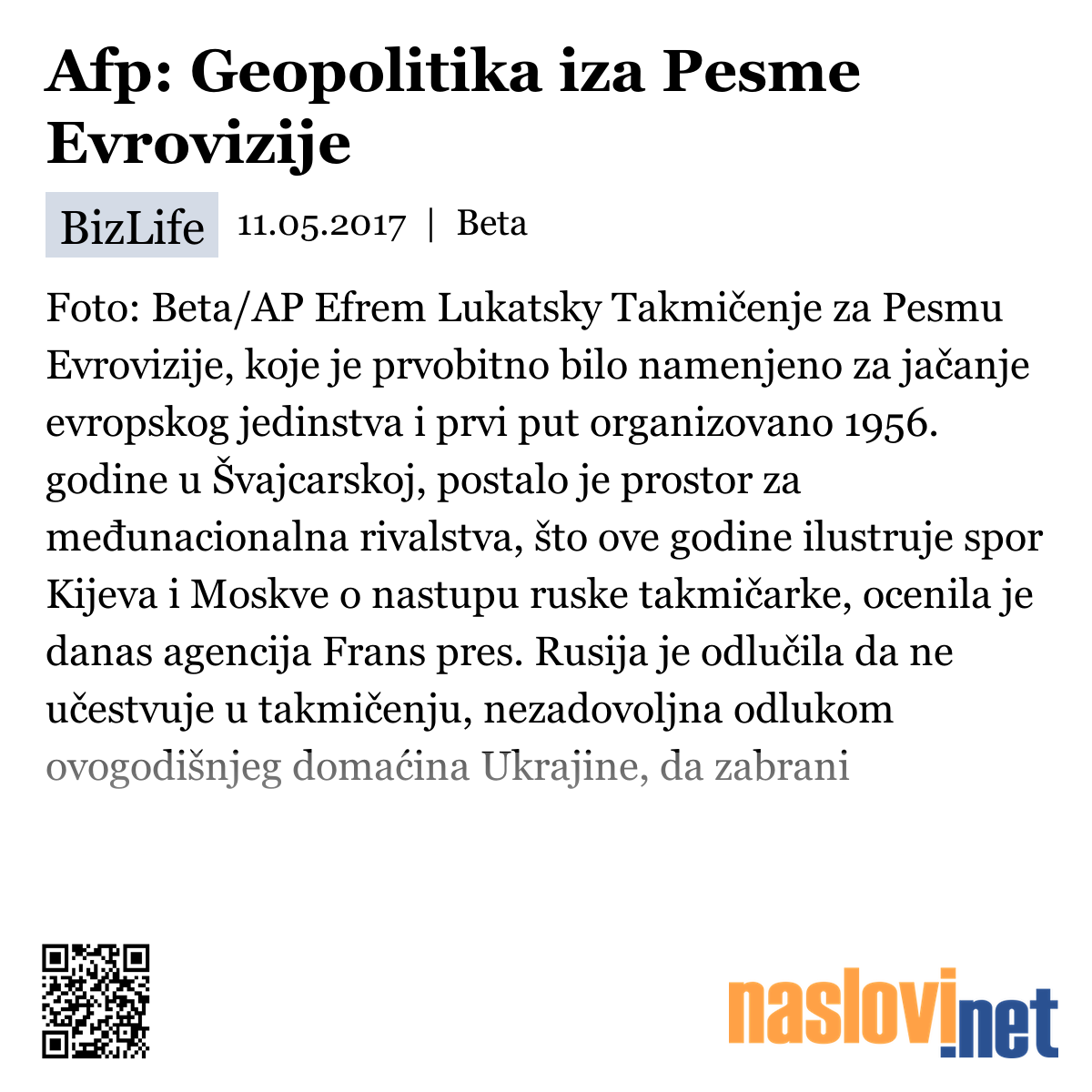 Afp: Geopolitika iza Pesme Evrovizije

BizLife 11.05.2017 | Beta

Foto: Beta/AP Efrem Lukatsky Takmičenje za Pesmu Evrovizije, koje je prvobitno bilo namenjeno za jačanje evropskog jedinstva i prvi put organizovano 1956. godine u Švajcarskoj, postalo je prostor za međunacionalna rivalstva, što ove godine ilustruje spor Kijeva i Moskve o nastupu ruske takmičarke, ocenila je danas agencija Frans pres. Rusija je odlučila da ne učestvuje u takmičenju, nezadovoljna odlukom ovogodišnjeg domaćina Ukrajine, da zabrani

naslovi.net